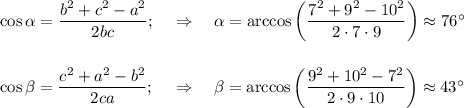 $\cos\alpha = \frac{b^2+c^2-a^2}{2bc}; \quad \Rightarrow \quad \alpha = \arccos\left(\frac{7^2+9^2-10^2}{2\cdot 7\cdot 9}\right) \approx 76^\circ$

$\cos\beta = \frac{c^2+a^2-b^2}{2ca}; \quad \Rightarrow \quad \beta = \arccos\left(\frac{9^2+10^2-7^2}{2\cdot 9\cdot 10}\right) \approx 43^\circ$